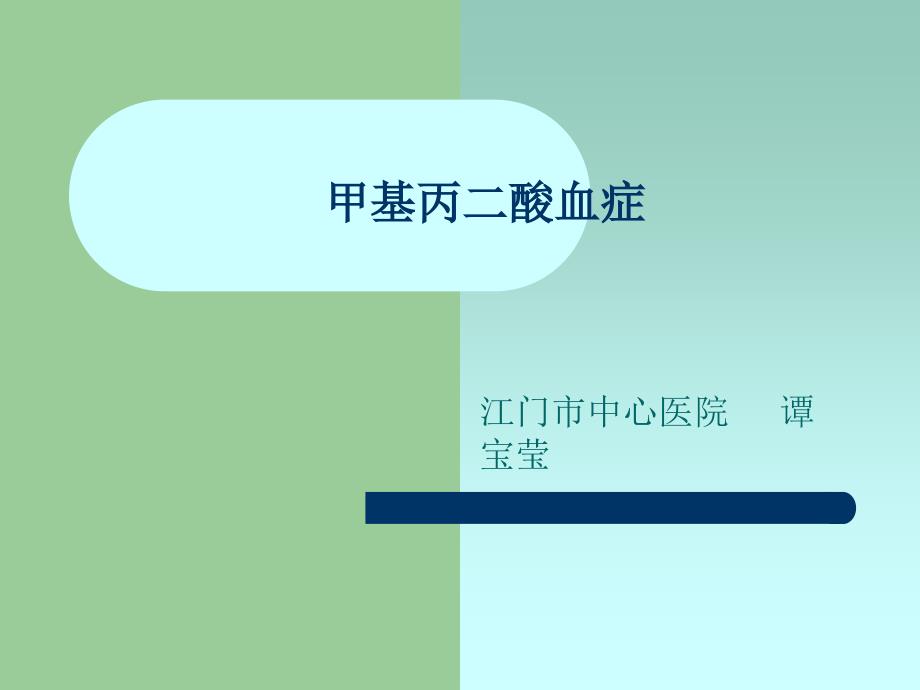 甲基丙二酸血症

江门市中心医院　谭宝莹